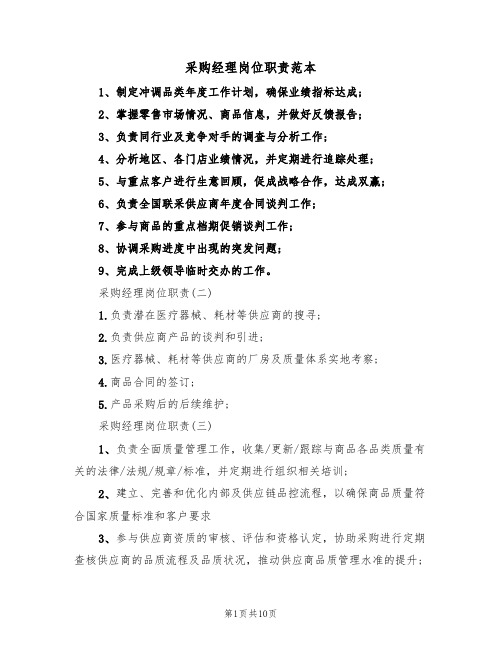 采购经理岗位职责范本

1、制定冲调品类年度工作计划，确保业绩指标达成；

2、掌握零售市场情况、商品信息，并做好反馈报告；

3、负责同行业及竞争对手的调查与分析工作；

4、分析地区、各门店业绩情况，并定期进行追踪处理；

5、与重点客户进行生意回顾，促成战略合作，达成双赢；

6、负责全国联采供应商年度合同谈判工作；

7、参与商品的重点档期促销谈判工作；

8、协调采购进度中出现的突发问题；

9、完成上级领导临时交办的工作。

采购经理岗位职责(二)

1.负责潜在医疗器械、耗材等供应商的搜寻；

2.负责供应商产品的谈判和引进；

3.医疗器械、耗材等供应商的厂房及质量体系实地考察；

4.商品合同的签订；

5.产品采购后的后续维护；

采购经理岗位职责(三)

1、负责全面质量管理工作，收集/更新/跟踪与商品各品类质量有关的法律/法规/规章/标准，并定期进行组织相关培训；

2、建立、完善和优化内部及供应链品控流程，以确保商品质量符合国家质量标准和客户要求

3、参与供应商资质的审核、评估和资格认定，协助采购进行定期查核供应商的品质流程及品质状况，推动供应商品质管理水准的提升；

第1页共10页